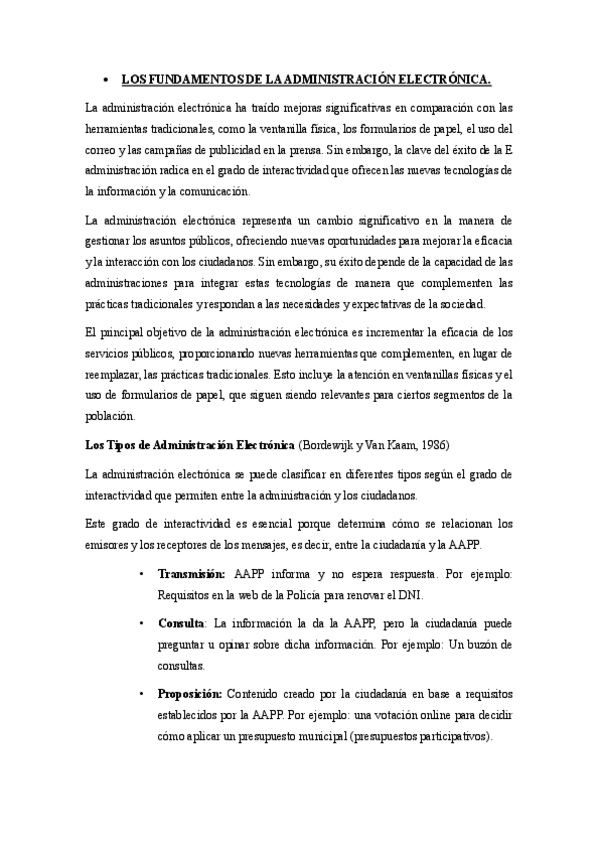 • LOS FUNDAMENTOS DE LA ADMINISTRACIÓN ELECTRÓNICA.

La administración electrónica ha traído mejoras significativas en comparación con las herramientas tradicionales, como la ventanilla física, los formularios de papel, el uso del correo y las campañas de publicidad en la prensa. Sin embargo, la clave del éxito de la E administración radica en el grado de interactividad que ofrecen las nuevas tecnologías de la información y la comunicación.

La administración electrónica representa un cambio significativo en la manera de gestionar los asuntos públicos, ofreciendo nuevas oportunidades para mejorar la eficacia y la interacción con los ciudadanos. Sin embargo, su éxito depende de la capacidad de las administraciones para integrar estas tecnologías de manera que complementen las prácticas tradicionales y respondan a las necesidades y expectativas de la sociedad.

El principal objetivo de la administración electrónica es incrementar la eficacia de los servicios públicos, proporcionando nuevas herramientas que complementen, en lugar de reemplazar, las prácticas tradicionales. Esto incluye la atención en ventanillas físicas y el uso de formularios de papel, que siguen siendo relevantes para ciertos segmentos de la población.

Los Tipos de Administración Electrónica (Bordewijk y Van Kaam, 1986)

La administración electrónica se puede clasificar en diferentes tipos según el grado de interactividad que permiten entre la administración y los ciudadanos.

Este grado de interactividad es esencial porque determina cómo se relacionan los emisores y los receptores de los mensajes, es decir, entre la ciudadanía y la AAPP.

• Transmisión: AAPP informa y no espera respuesta. Por ejemplo: Requisitos en la web de la Policía para renovar el DNI.

• Consulta: La información la da la AAPP, pero la ciudadanía puede preguntar u opinar sobre dicha información. Por ejemplo: Un buzón de consultas.

• Proposición: Contenido creado por la ciudadanía en base a requisitos establecidos por la AAPP. Por ejemplo: una votación online para decidir cómo aplicar un presupuesto municipal (presupuestos participativos).